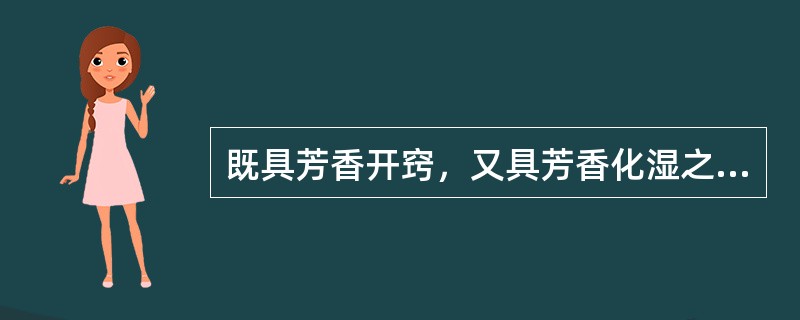 既具芳香开窍，又具芳香化湿之...